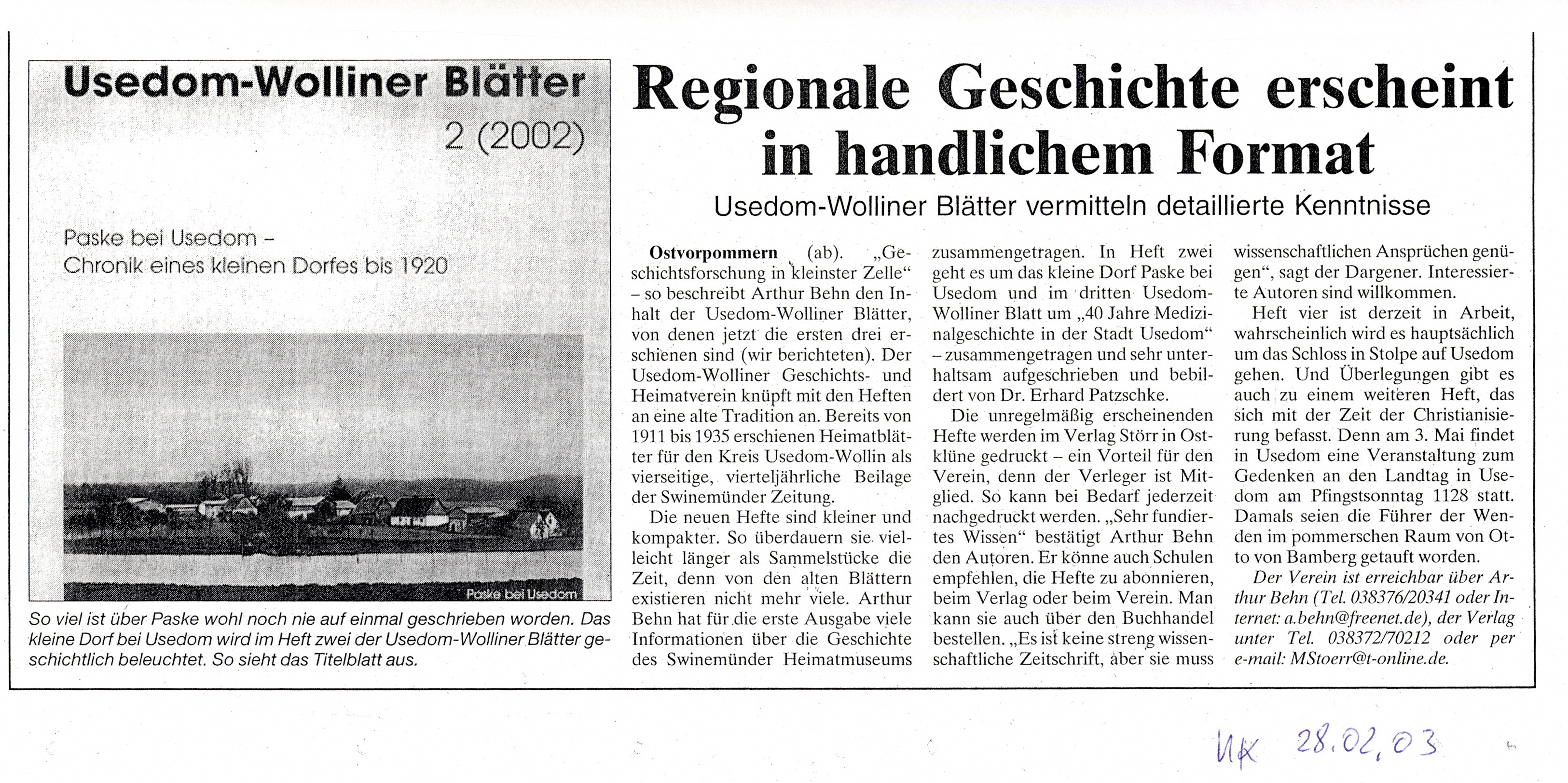 Usedom-Wolliner Blätter
2 (2002)

Paske bei Usedom –
Chronik eines kleinen Dorfes bis 1920

Paske bei Usedom

So viel ist über Paske wohl noch nie auf einmal geschrieben worden. Das kleine Dorf bei Usedom wird im Heft zwei der Usedom-Wolliner Blätter geschichtlich beleuchtet. So sieht das Titelblatt aus.

Regionale Geschichte erscheint in handlichem Format

Usedom-Wolliner Blätter vermitteln detaillierte Kenntnisse

Ostvorpommern (ab). „Geschichtsforschung in kleinster Zelle“ – so beschreibt Arthur Behn den Inhalt der Usedom-Wolliner Blätter, von denen jetzt die ersten drei erschienen sind (wir berichteten). Der Usedom-Wolliner Geschichts- und Heimatverein knüpft mit den Heften an eine alte Tradition an. Bereits von 1911 bis 1935 erschienen Heimatblätter für den Kreis Usedom-Wollin als vierseitige, vierteljährliche Beilage der Swinemünder Zeitung.

Die neuen Hefte sind kleiner und kompakter. So überdauern sie vielleicht länger als Sammelstücke die Zeit, denn von den alten Blättern existieren nicht mehr viele. Arthur Behn hat für die erste Ausgabe viele Informationen über die Geschichte des Swinemünder Heimatmuseums zusammengetragen. In Heft zwei geht es um das kleine Dorf Paske bei Usedom und im dritten Usedom-Wolliner Blatt um „40 Jahre Medizinalgeschichte in der Stadt Usedom“ – zusammengetragen und sehr unterhaltsam aufgeschrieben und bebildert von Dr. Erhard Patzschke.

Die unregelmäßig erscheinenden Hefte werden im Verlag Störr in Ostklüne gedruckt – ein Vorteil für den Verein, denn der Verleger ist Mitglied. So kann bei Bedarf jederzeit nachgedruckt werden. „Sehr fundiertes Wissen“ bestätigt Arthur Behn den Autoren. Er könne auch Schulen empfehlen, die Hefte zu abonnieren, beim Verlag oder beim Verein. Man kann sie auch über den Buchhandel bestellen. „Es ist keine streng wissenschaftliche Zeitschrift, aber sie muss wissenschaftlichen Ansprüchen genügen“, sagt der Dargener. Interessierte Autoren sind willkommen.

Heft vier ist derzeit in Arbeit, wahrscheinlich wird es hauptsächlich um das Schloss in Stolpe auf Usedom gehen. Und Überlegungen gibt es auch zu einem weiteren Heft, das sich mit der Zeit der Christianisierung befasst. Denn am 3. Mai findet in Usedom eine Veranstaltung zum Gedenken an den Landtag in Usedom am Pfingstsonntag 1128 statt. Damals seien die Führer der Wenden im pommerschen Raum von Otto von Bamberg getauft worden.

Der Verein ist erreichbar über Arthur Behn (Tel. 038376/20341 oder Internet: a.behn@freenet.de), der Verlag unter Tel. 038372/70212 oder per e-mail: MStoerr@t-online.de.

NK 28.02.03